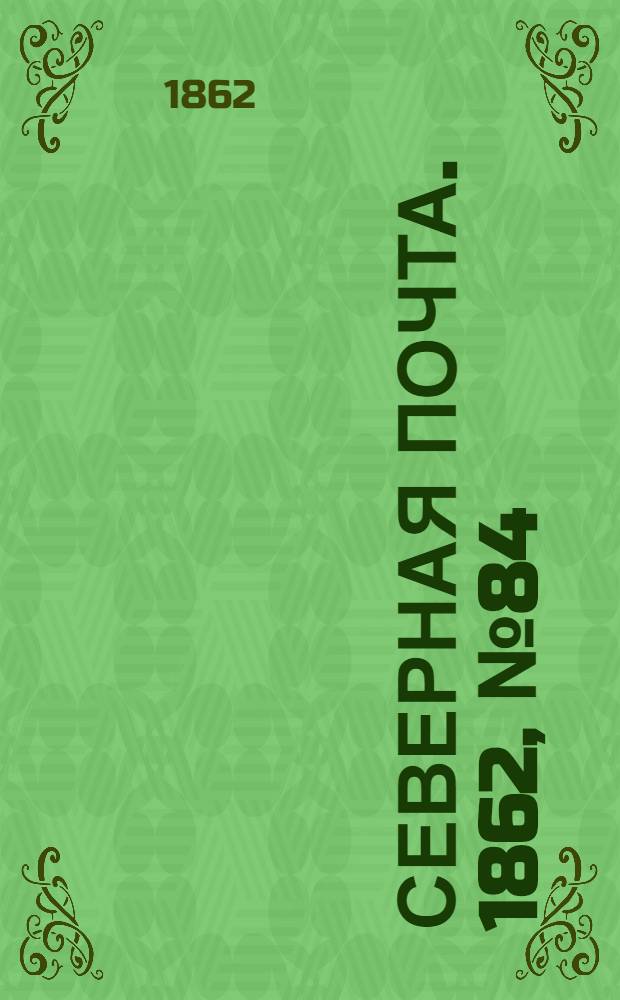 1862

СЕВЕРНАЯ ПОЧТА. 1862, №84